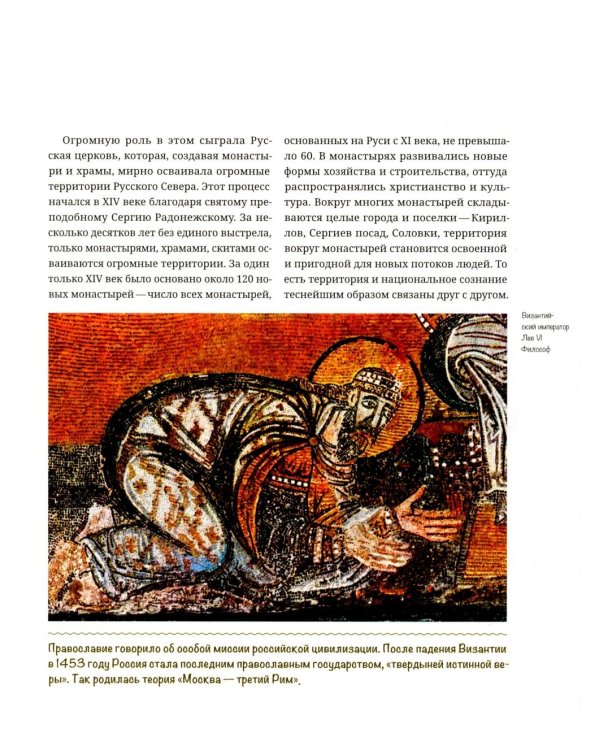 Огромную роль в этом сыграла Русская церковь, которая, создавая монастыри и храмы, мирно осваивала огромные территории Русского Севера. Этот процесс начался в XIV веке благодаря святому преподобному Сергию Радонежскому. За несколько десятков лет без единого выстрела, только монастырями, храмами, скитами осваиваются огромные территории. За один только XIV век было основано около 120 новых монастырей — число всех монастырей, основанных на Руси с XI века, не превышало 60. В монастырях развивались новые формы хозяйства и строительства, оттуда распространялись христианство и культура. Вокруг многих монастырей складываются целые города и поселки — Кириллов, Сергиев посад, Соловки, территория вокруг монастырей становится освоенной и пригодной для новых потоков людей. То есть территория и национальное сознание теснейшим образом связаны друг с другом.

Византийский император Лев VI Философ

Православие говорило об особой миссии российской цивилизации. После падения Византии в 1453 году Россия стала последним православным государством, «твердыней истинной веры». Так родилась теория «Москва — третий Рим».